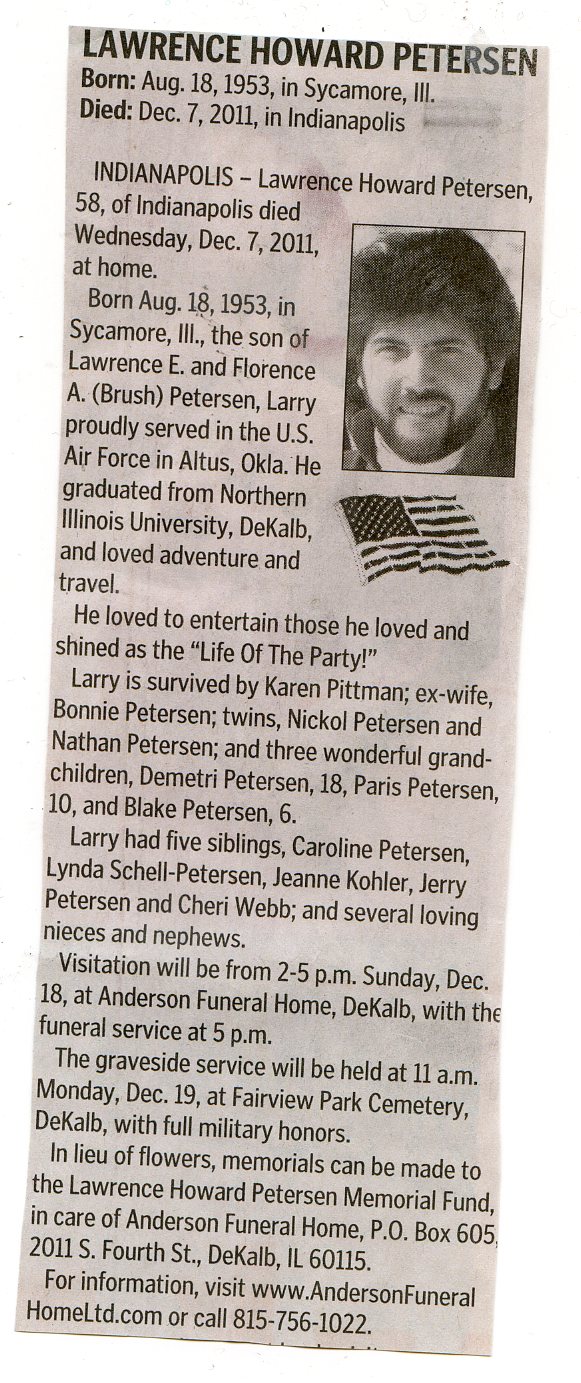 LAWRENCE HOWARD PETERSEN
Born: Aug. 18, 1953, in Sycamore, Ill.
Died: Dec. 7, 2011, in Indianapolis

INDIANAPOLIS – Lawrence Howard Petersen, 58, of Indianapolis died Wednesday, Dec. 7, 2011, at home.

Born Aug. 18, 1953, in Sycamore, Ill., the son of Lawrence E. and Florence A. (Brush) Petersen, Larry proudly served in the U.S. Air Force in Altus, Okla. He graduated from Northern Illinois University, DeKalb, and loved adventure and travel.

He loved to entertain those he loved and shined as the "Life Of The Party!"

Larry is survived by Karen Pittman; ex-wife, Bonnie Petersen; twins, Nickol Petersen and Nathan Petersen; and three wonderful grandchildren, Demetri Petersen, 18, Paris Petersen, 10, and Blake Petersen, 6.

Larry had five siblings, Caroline Petersen, Lynda Schell-Petersen, Jeanne Kohler, Jerry Petersen and Cheri Webb; and several loving nieces and nephews.

Visitation will be from 2-5 p.m. Sunday, Dec. 18, at Anderson Funeral Home, DeKalb, with the funeral service at 5 p.m.

The graveside service will be held at 11 a.m. Monday, Dec. 19, at Fairview Park Cemetery, DeKalb, with full military honors.

In lieu of flowers, memorials can be made to the Lawrence Howard Petersen Memorial Fund, in care of Anderson Funeral Home, P.O. Box 605, 2011 S. Fourth St., DeKalb, IL 60115.

For information, visit www.AndersonFuneralHomeLtd.com or call 815-756-1022.